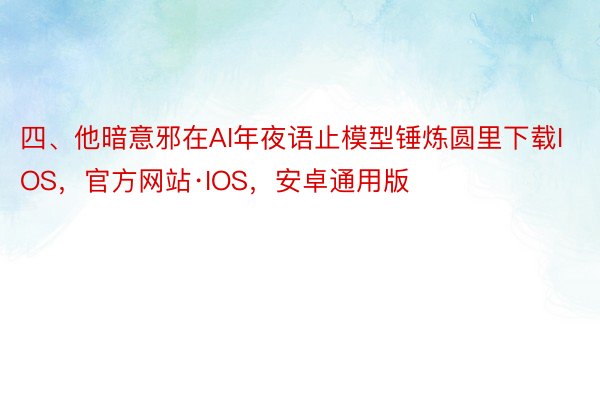 四、他暗意邪在AI年夜语止模型锤炼圆里下载IOS，官方网站·IOS，安卓通用版